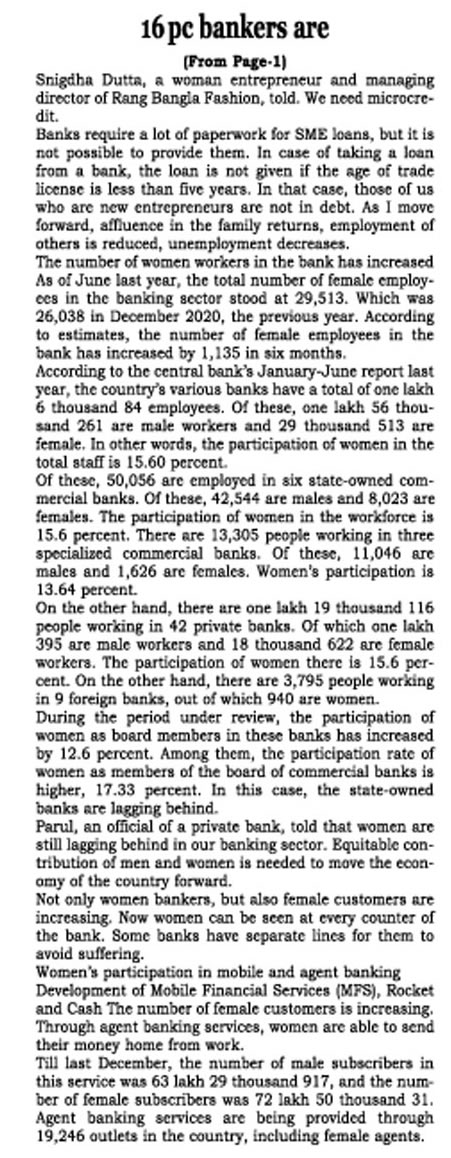 16 pc bankers are

(From Page-1)

Snigdha Dutta, a woman entrepreneur and managing director of Rang Bangla Fashion, told. We need microcredit.

Banks require a lot of paperwork for SME loans, but it is not possible to provide them. In case of taking a loan from a bank, the loan is not given if the age of trade license is less than five years. In that case, those of us who are new entrepreneurs are not in debt. As I move forward, affluence in the family returns, employment of others is reduced, unemployment decreases.

The number of women workers in the bank has increased As of June last year, the total number of female employees in the banking sector stood at 29,513. Which was 26,038 in December 2020, the previous year. According to estimates, the number of female employees in the bank has increased by 1,135 in six months.

According to the central bank's January-June report last year, the country's various banks have a total of one lakh 6 thousand 84 employees. Of these, one lakh 56 thousand 261 are male workers and 29 thousand 513 are female. In other words, the participation of women in the total staff is 15.60 percent.

Of these, 50,056 are employed in six state-owned commercial banks. Of these, 42,544 are males and 8,023 are females. The participation of women in the workforce is 15.6 percent. There are 13,305 people working in three specialized commercial banks. Of these, 11,046 are males and 1,626 are females. Women's participation is 13.64 percent.

On the other hand, there are one lakh 19 thousand 116 people working in 42 private banks. Of which one lakh 395 are male workers and 18 thousand 622 are female workers. The participation of women there is 15.6 percent. On the other hand, there are 3,795 people working in 9 foreign banks, out of which 940 are women.

During the period under review, the participation of women as board members in these banks has increased by 12.6 percent. Among them, the participation rate of women as members of the board of commercial banks is higher, 17.33 percent. In this case, the state-owned banks are lagging behind.

Parul, an official of a private bank, told that women are still lagging behind in our banking sector. Equitable contribution of men and women is needed to move the economy of the country forward.

Not only women bankers, but also female customers are increasing. Now women can be seen at every counter of the bank. Some banks have separate lines for them to avoid suffering.

Women's participation in mobile and agent banking Development of Mobile Financial Services (MFS), Rocket and Cash The number of female customers is increasing. Through agent banking services, women are able to send their money home from work.

Till last December, the number of male subscribers in this service was 63 lakh 29 thousand 917, and the number of female subscribers was 72 lakh 50 thousand 31. Agent banking services are being provided through 19,246 outlets in the country, including female agents.